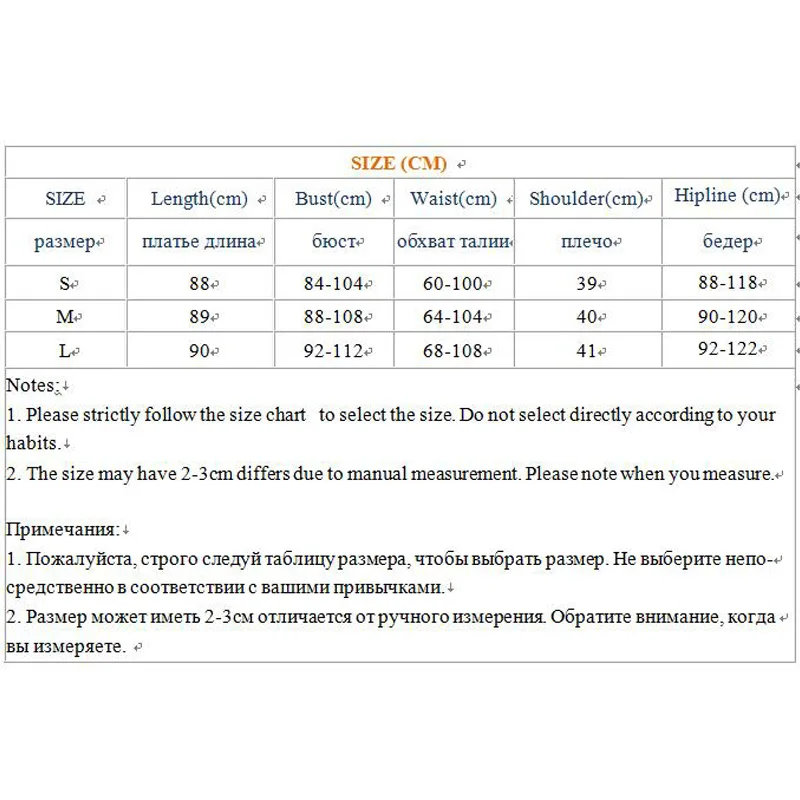 SIZE (CM)

| SIZE | Length(cm) | Bust(cm) | Waist(cm) | Shoulder(cm) | Hipline (cm) |
|---|---|---|---|---|---|
| размер | платье длина | бюст | обхват талии | плечо | бедер |
| S | 88 | 84-104 | 60-100 | 39 | 88-118 |
| M | 89 | 88-108 | 64-104 | 40 | 90-120 |
| L | 90 | 92-112 | 68-108 | 41 | 92-122 |

Notes:
1. Please strictly follow the size chart to select the size. Do not select directly according to your habits.
2. The size may have 2-3cm differs due to manual measurement. Please note when you measure.

Примечания:
1. Пожалуйста, строго следуй таблицу размера, чтобы выбрать размер. Не выберите непосредственно в соответствии с вашими привычками.
2. Размер может иметь 2-3см отличается от ручного измерения. Обратите внимание, когда вы измеряете.